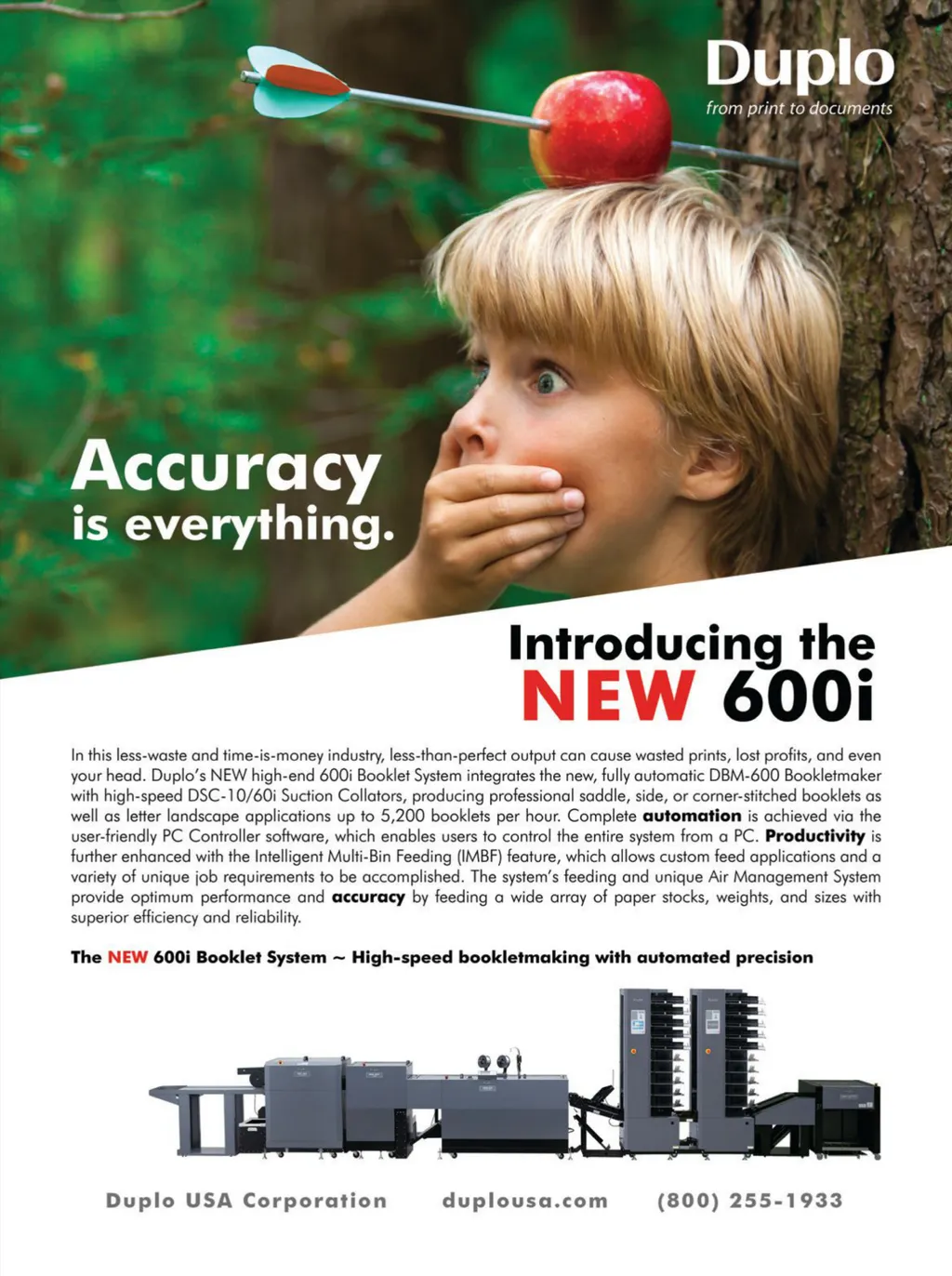 Duplo
from print to documents

Accuracy
is everything.

Introducing the
NEW 600i

In this less-waste and time-is-money industry, less-than-perfect output can cause wasted prints, lost profits, and even your head. Duplo's NEW high-end 600i Booklet System integrates the new, fully automatic DBM-600 Bookletmaker with high-speed DSC-10/60i Suction Collators, producing professional saddle, side, or corner-stitched booklets as well as letter landscape applications up to 5,200 booklets per hour. Complete automation is achieved via the user-friendly PC Controller software, which enables users to control the entire system from a PC. Productivity is further enhanced with the Intelligent Multi-Bin Feeding (IMBF) feature, which allows custom feed applications and a variety of unique job requirements to be accomplished. The system's feeding and unique Air Management System provide optimum performance and accuracy by feeding a wide array of paper stocks, weights, and sizes with superior efficiency and reliability.

The NEW 600i Booklet System ~ High-speed bookletmaking with automated precision

Duplo USA Corporation duplousa.com (800) 255-1933